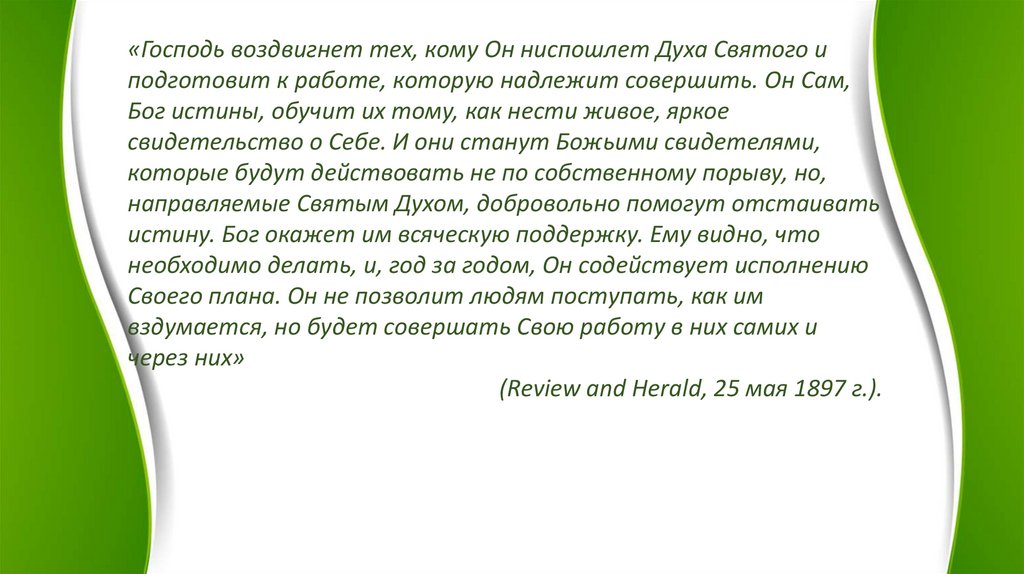 «Господь воздвигнет тех, кому Он ниспошлет Духа Святого и подготовит к работе, которую надлежит совершить. Он Сам, Бог истины, обучит их тому, как нести живое, яркое свидетельство о Себе. И они станут Божьими свидетелями, которые будут действовать не по собственному порыву, но, направляемые Святым Духом, добровольно помогут отстаивать истину. Бог окажет им всяческую поддержку. Ему видно, что необходимо делать, и, год за годом, Он содействует исполнению Своего плана. Он не позволит людям поступать, как им вздумается, но будет совершать Свою работу в них самих и через них»

(Review and Herald, 25 мая 1897 г.).